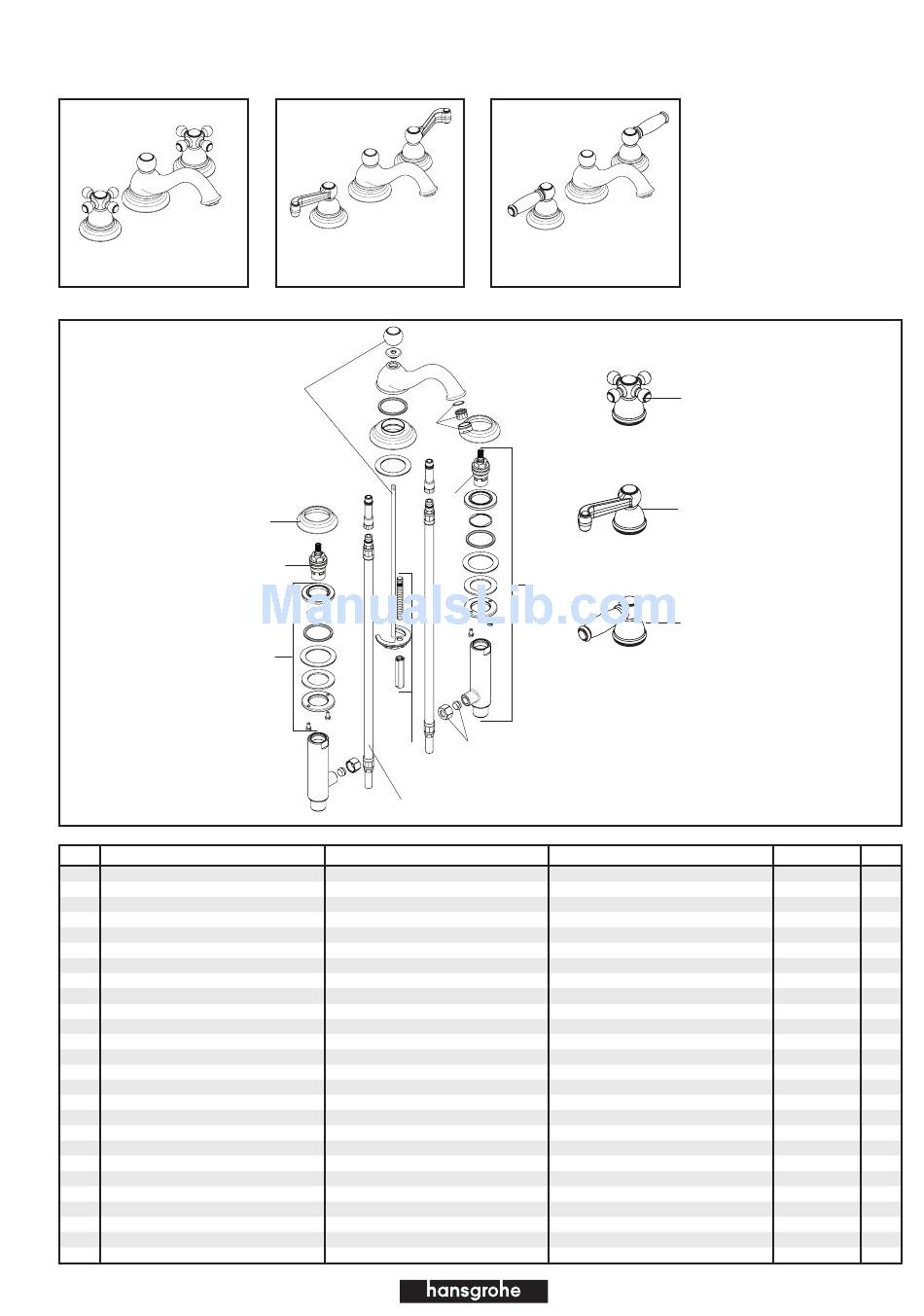 ManualsLib.com

hansgrohe